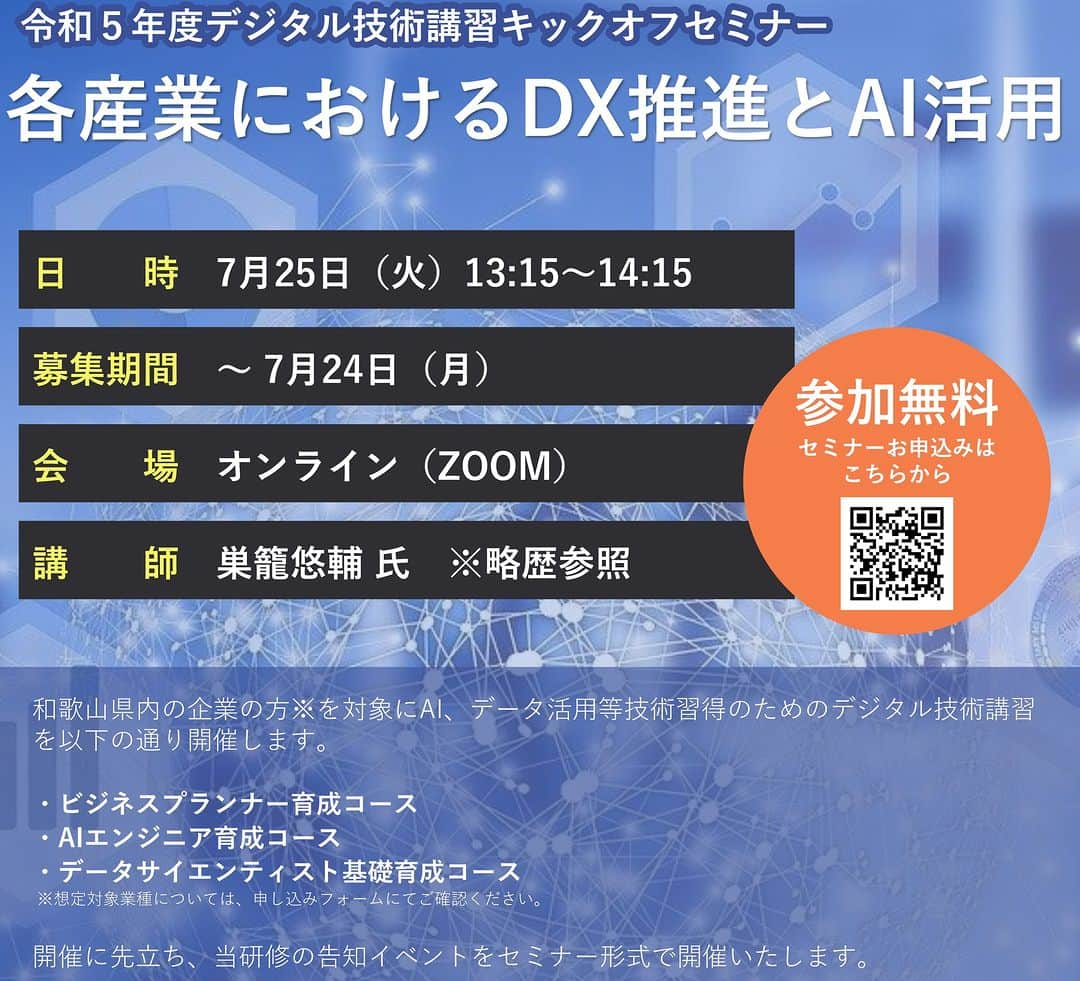 令和５年度デジタル技術講習キックオフセミナー
各産業におけるDX推進とAI活用

日　時　7月25日（火）13:15～14:15

募集期間　～ 7月24日（月）

会　場　オンライン（ZOOM）

講　師　巣籠悠輔 氏　※略歴参照

参加無料
セミナーお申込みはこちらから

和歌山県内の企業の方※を対象にAI、データ活用等技術習得のためのデジタル技術講習を以下の通り開催します。

・ビジネスプランナー育成コース
・AIエンジニア育成コース
・データサイエンティスト基礎育成コース
※想定対象業種については、申し込みフォームにてご確認ください。

開催に先立ち、当研修の告知イベントをセミナー形式で開催いたします。